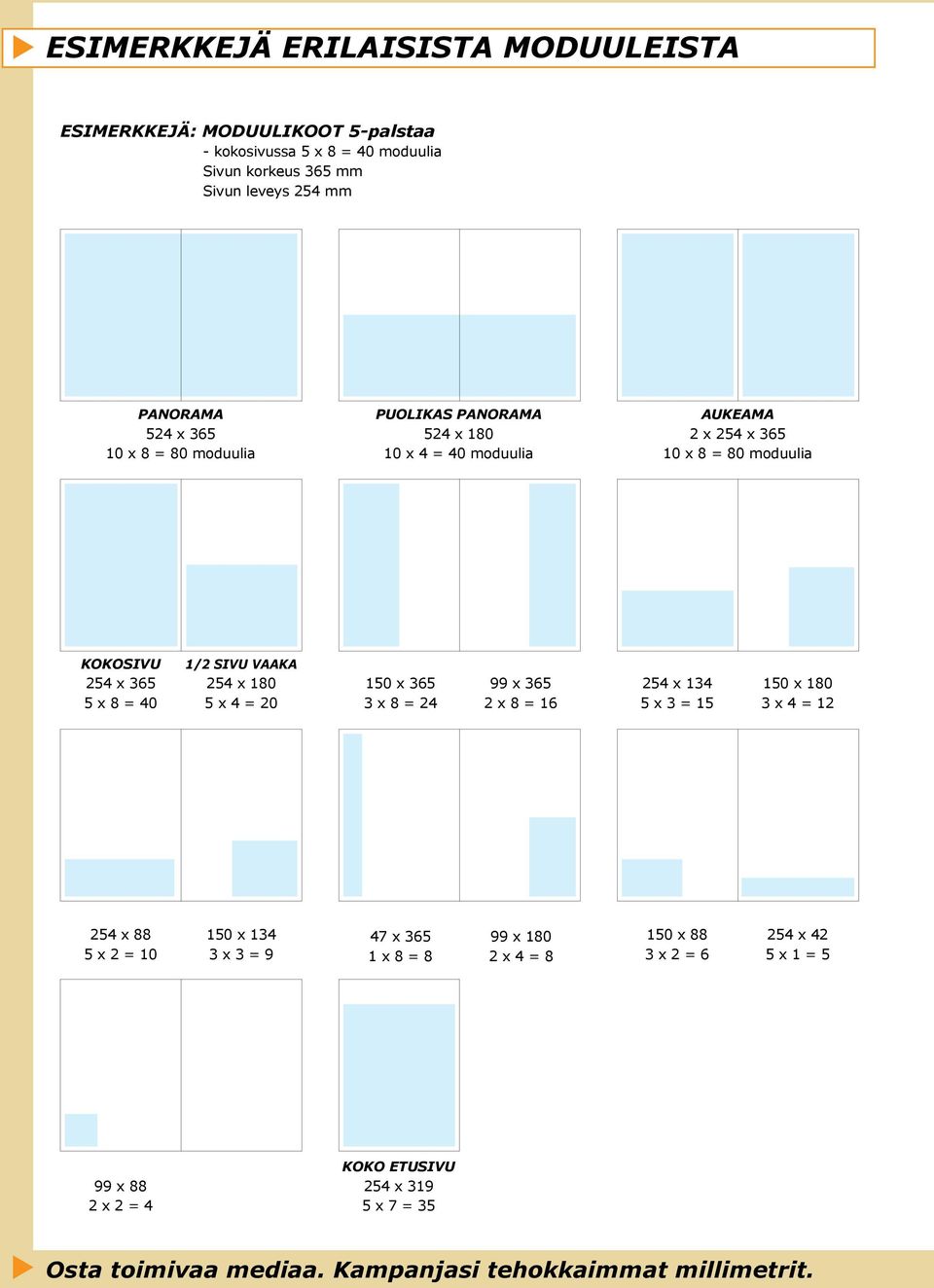 ESIMERKKEJÄ ERILAISISTA MODUULEISTA

ESIMERKKEJÄ: MODUULIKOOT 5-palstaa
- kokosivussa 5 x 8 = 40 moduulia
Sivun korkeus 365 mm
Sivun leveys 254 mm

PANORAMA
524 x 365
10 x 8 = 80 moduulia

PUOLIKAS PANORAMA
524 x 180
10 x 4 = 40 moduulia

AUKEAMA
2 x 254 x 365
10 x 8 = 80 moduulia

KOKOSIVU
254 x 365
5 x 8 = 40

1/2 SIVU VAAKA
254 x 180
5 x 4 = 20

150 x 365
3 x 8 = 24

99 x 365
2 x 8 = 16

254 x 134
5 x 3 = 15

150 x 180
3 x 4 = 12

254 x 88
5 x 2 = 10

150 x 134
3 x 3 = 9

47 x 365
1 x 8 = 8

99 x 180
2 x 4 = 8

150 x 88
3 x 2 = 6

254 x 42
5 x 1 = 5

99 x 88
2 x 2 = 4

KOKO ETUSIVU
254 x 319
5 x 7 = 35

Osta toimivaa mediaa. Kampanjasi tehokkaimmat millimetrit.